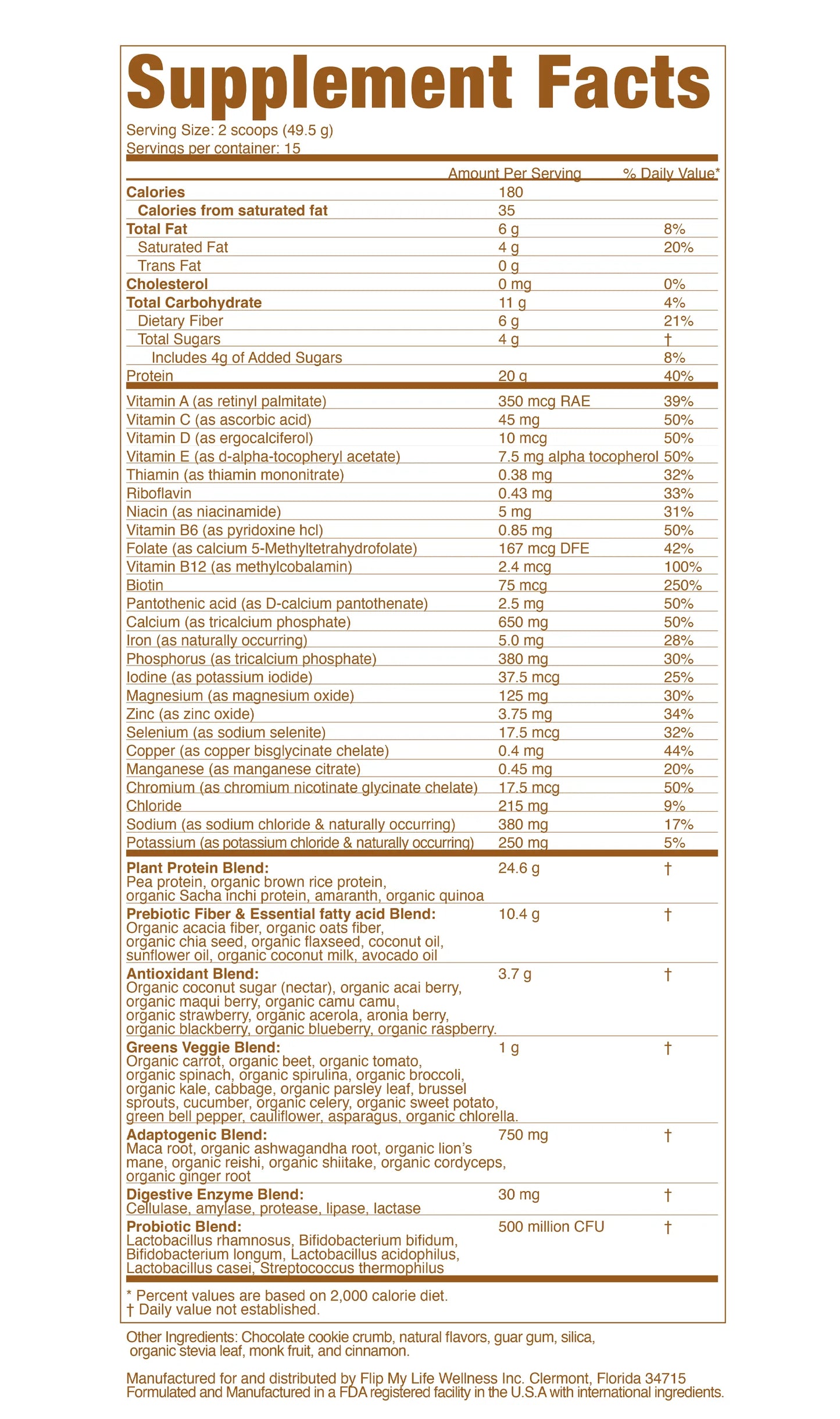 Supplement Facts

Serving Size: 2 scoops (49.5 g)
Servings per container: 15

| | Amount Per Serving | % Daily Value* |
|---|---|---|
| Calories | 180 | |
| Calories from saturated fat | 35 | |
| Total Fat | 6 g | 8% |
| Saturated Fat | 4 g | 20% |
| Trans Fat | 0 g | |
| Cholesterol | 0 mg | 0% |
| Total Carbohydrate | 11 g | 4% |
| Dietary Fiber | 6 g | 21% |
| Total Sugars | 4 g | † |
| Includes 4g of Added Sugars | | 8% |
| Protein | 20 g | 40% |
| Vitamin A (as retinyl palmitate) | 350 mcg RAE | 39% |
| Vitamin C (as ascorbic acid) | 45 mg | 50% |
| Vitamin D (as ergocalciferol) | 10 mcg | 50% |
| Vitamin E (as d-alpha-tocopheryl acetate) | 7.5 mg alpha tocopherol | 50% |
| Thiamin (as thiamin mononitrate) | 0.38 mg | 32% |
| Riboflavin | 0.43 mg | 33% |
| Niacin (as niacinamide) | 5 mg | 31% |
| Vitamin B6 (as pyridoxine hcl) | 0.85 mg | 50% |
| Folate (as calcium 5-Methyltetrahydrofolate) | 167 mcg DFE | 42% |
| Vitamin B12 (as methylcobalamin) | 2.4 mcg | 100% |
| Biotin | 75 mcg | 250% |
| Pantothenic acid (as D-calcium pantothenate) | 2.5 mg | 50% |
| Calcium (as tricalcium phosphate) | 650 mg | 50% |
| Iron (as naturally occurring) | 5.0 mg | 28% |
| Phosphorus (as tricalcium phosphate) | 380 mg | 30% |
| Iodine (as potassium iodide) | 37.5 mcg | 25% |
| Magnesium (as magnesium oxide) | 125 mg | 30% |
| Zinc (as zinc oxide) | 3.75 mg | 34% |
| Selenium (as sodium selenite) | 17.5 mcg | 32% |
| Copper (as copper bisglycinate chelate) | 0.4 mg | 44% |
| Manganese (as manganese citrate) | 0.45 mg | 20% |
| Chromium (as chromium nicotinate glycinate chelate) | 17.5 mcg | 50% |
| Chloride | 215 mg | 9% |
| Sodium (as sodium chloride & naturally occurring) | 380 mg | 17% |
| Potassium (as potassium chloride & naturally occurring) | 250 mg | 5% |
| Plant Protein Blend: Pea protein, organic brown rice protein, organic Sacha inchi protein, amaranth, organic quinoa | 24.6 g | † |
| Prebiotic Fiber & Essential fatty acid Blend: Organic acacia fiber, organic oats fiber, organic chia seed, organic flaxseed, coconut oil, sunflower oil, organic coconut milk, avocado oil | 10.4 g | † |
| Antioxidant Blend: Organic coconut sugar (nectar), organic acai berry, organic maqui berry, organic camu camu, organic strawberry, organic acerola, aronia berry, organic blackberry, organic blueberry, organic raspberry. | 3.7 g | † |
| Greens Veggie Blend: Organic carrot, organic beet, organic tomato, organic spinach, organic spirulina, organic broccoli, organic kale, cabbage, organic parsley leaf, brussel sprouts, cucumber, organic celery, organic sweet potato, green bell pepper, cauliflower, asparagus, organic chlorella. | 1 g | † |
| Adaptogenic Blend: Maca root, organic ashwagandha root, organic lion's mane, organic reishi, organic shiitake, organic cordyceps, organic ginger root | 750 mg | † |
| Digestive Enzyme Blend: Cellulase, amylase, protease, lipase, lactase | 30 mg | † |
| Probiotic Blend: Lactobacillus rhamnosus, Bifidobacterium bifidum, Bifidobacterium longum, Lactobacillus acidophilus, Lactobacillus casei, Streptococcus thermophilus | 500 million CFU | † |

* Percent values are based on 2,000 calorie diet.
† Daily value not established.

Other Ingredients: Chocolate cookie crumb, natural flavors, guar gum, silica, organic stevia leaf, monk fruit, and cinnamon.

Manufactured for and distributed by Flip My Life Wellness Inc. Clermont, Florida 34715
Formulated and Manufactured in a FDA registered facility in the U.S.A with international ingredients.